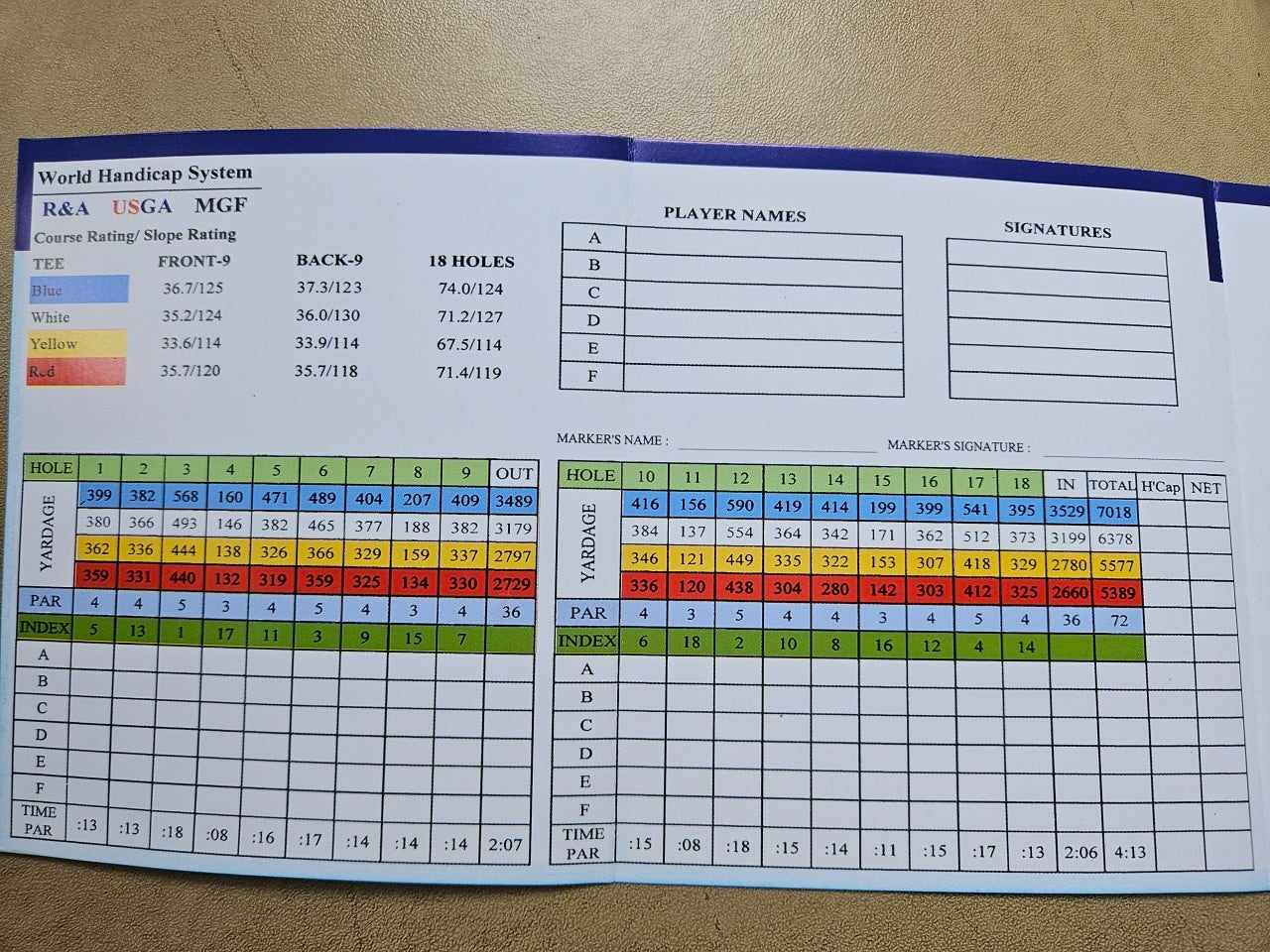 World Handicap System
R&A USGA MGF
Course Rating/ Slope Rating

| TEE | FRONT-9 | BACK-9 | 18 HOLES |
|---|---|---|---|
| Blue | 36.7/125 | 37.3/123 | 74.0/124 |
| White | 35.2/124 | 36.0/130 | 71.2/127 |
| Yellow | 33.6/114 | 33.9/114 | 67.5/114 |
| Red | 35.7/120 | 35.7/118 | 71.4/119 |

PLAYER NAMES
A
B
C
D
E
F

SIGNATURES

MARKER'S NAME : ____ MARKER'S SIGNATURE : ____

| HOLE | 1 | 2 | 3 | 4 | 5 | 6 | 7 | 8 | 9 | OUT |
|---|---|---|---|---|---|---|---|---|---|---|
| YARDAGE | 399 | 382 | 568 | 160 | 471 | 489 | 404 | 207 | 409 | 3489 |
| | 380 | 366 | 493 | 146 | 382 | 465 | 377 | 188 | 382 | 3179 |
| | 362 | 336 | 444 | 138 | 326 | 366 | 329 | 159 | 337 | 2797 |
| | 359 | 331 | 440 | 132 | 319 | 359 | 325 | 134 | 330 | 2729 |
| PAR | 4 | 4 | 5 | 3 | 4 | 5 | 4 | 3 | 4 | 36 |
| INDEX | 5 | 13 | 1 | 17 | 11 | 3 | 9 | 15 | 7 | |
| A | | | | | | | | | | |
| B | | | | | | | | | | |
| C | | | | | | | | | | |
| D | | | | | | | | | | |
| E | | | | | | | | | | |
| F | | | | | | | | | | |
| TIME PAR | :13 | :13 | :18 | :08 | :16 | :17 | :14 | :14 | :14 | 2:07 |

| HOLE | 10 | 11 | 12 | 13 | 14 | 15 | 16 | 17 | 18 | IN | TOTAL | H'Cap | NET |
|---|---|---|---|---|---|---|---|---|---|---|---|---|---|
| YARDAGE | 416 | 156 | 590 | 419 | 414 | 199 | 399 | 541 | 395 | 3529 | 7018 | | |
| | 384 | 137 | 554 | 364 | 342 | 171 | 362 | 512 | 373 | 3199 | 6378 | | |
| | 346 | 121 | 449 | 335 | 322 | 153 | 307 | 418 | 329 | 2780 | 5577 | | |
| | 336 | 120 | 438 | 304 | 280 | 142 | 303 | 412 | 325 | 2660 | 5389 | | |
| PAR | 4 | 3 | 5 | 4 | 4 | 3 | 4 | 5 | 4 | 36 | 72 | | |
| INDEX | 6 | 18 | 2 | 10 | 8 | 16 | 12 | 4 | 14 | | | | |
| A | | | | | | | | | | | | | |
| B | | | | | | | | | | | | | |
| C | | | | | | | | | | | | | |
| D | | | | | | | | | | | | | |
| E | | | | | | | | | | | | | |
| F | | | | | | | | | | | | | |
| TIME PAR | :15 | :08 | :18 | :15 | :14 | :11 | :15 | :17 | :13 | 2:06 | 4:13 | | |